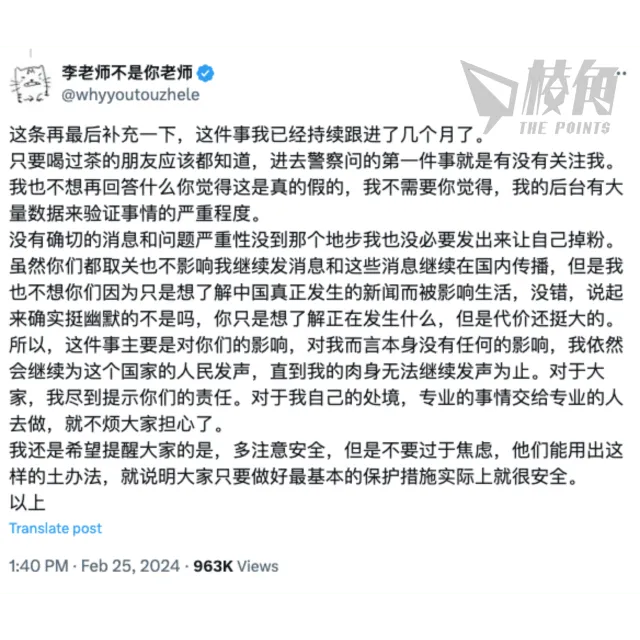 李老师不是你老师
@whyyoutouzhele

棱角
THE POINTS

这条再最后补充一下，这件事我已经持续跟进了几个月了。
只要喝过茶的朋友应该都知道，进去警察问的第一件事就是有没有关注我。
我也不想再回答什么你觉得这是真的假的，我不需要你觉得，我的后台有大量数据来验证事情的严重程度。
没有确切的消息和问题严重性没到那个地步我也没必要发出来让自己掉粉。
虽然你们都取关也不影响我继续发消息和这些消息继续在国内传播，但是我也不想你们因为只是想了解中国真正发生的新闻而被影响生活，没错，说起来确实挺幽默的不是吗，你只是想了解正在发生什么，但是代价还挺大的。
所以，这件事主要是对你们的影响，对我而言本身没有任何的影响，我依然会继续为这个国家的人民发声，直到我的肉身无法继续发声为止。对于大家，我尽到提示你们的责任。对于我自己的处境，专业的事情交给专业的人去做，就不烦大家担心了。
我还是希望提醒大家的是，多注意安全，但是不要过于焦虑，他们能用出这样的土办法，就说明大家只要做好最基本的保护措施实际上就很安全。
以上

Translate post

1:40 PM · Feb 25, 2024 · 963K Views